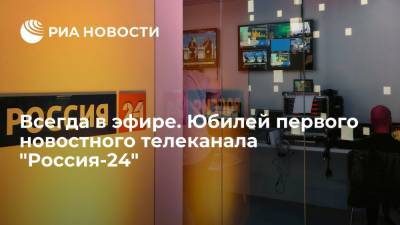 РИА НОВОСТИ

РОССИЯ 24

Всегда в эфире. Юбилей первого новостного телеканала "Россия-24"